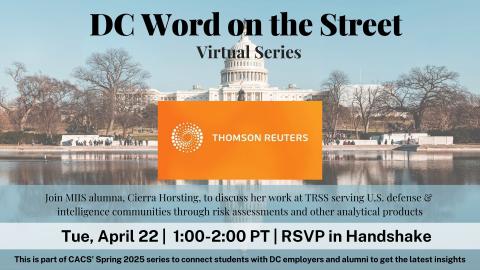 DC Word on the Street
Virtual Series

THOMSON REUTERS

Join MIIS alumna, Cierra Horsting, to discuss her work at TRSS serving U.S. defense & intelligence communities through risk assessments and other analytical products

Tue, April 22 | 1:00-2:00 PT | RSVP in Handshake

This is part of CACS' Spring 2025 series to connect students with DC employers and alumni to get the latest insights